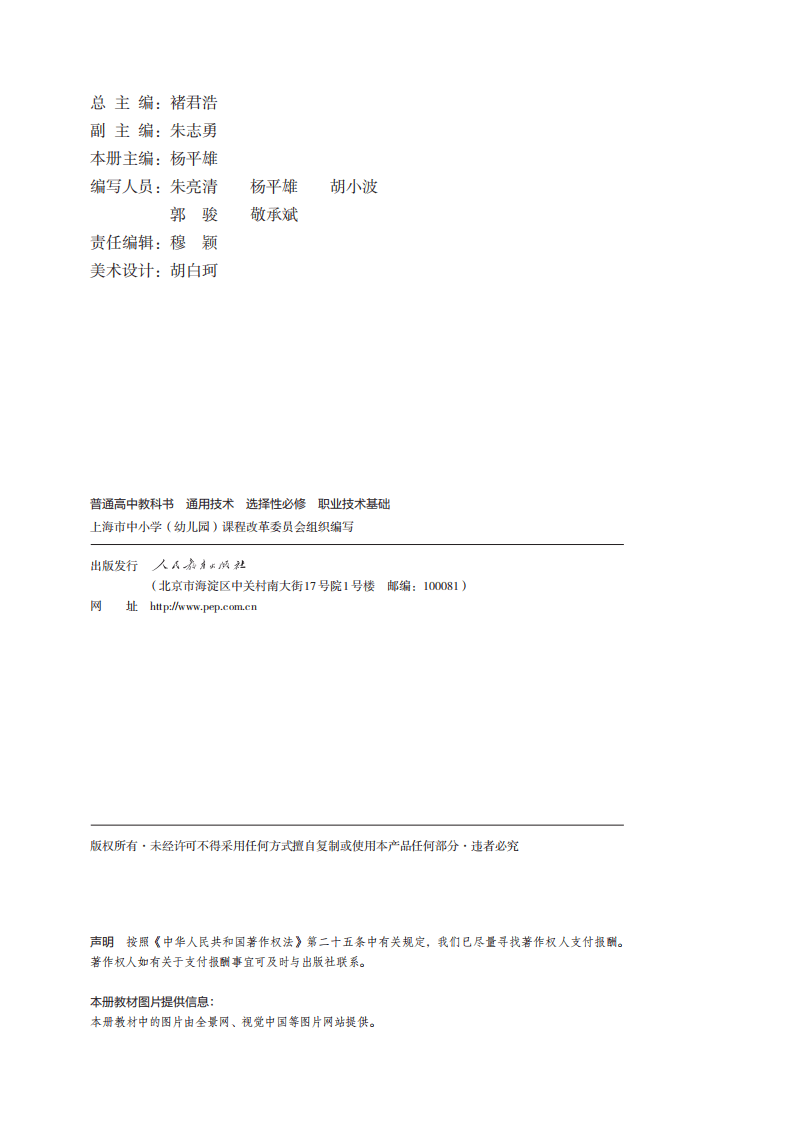 总 主 编：褚君浩
副 主 编：朱志勇
本册主编：杨平雄
编写人员：朱亮清　杨平雄　胡小波
郭　骏　敬承斌
责任编辑：穆　颖
美术设计：胡白珂

普通高中教科书　通用技术　选择性必修　职业技术基础
上海市中小学（幼儿园）课程改革委员会组织编写

出版发行　人民教育出版社
（北京市海淀区中关村南大街17号院1号楼　邮编：100081）
网　　址　http://www.pep.com.cn

版权所有·未经许可不得采用任何方式擅自复制或使用本产品任何部分·违者必究

声明　按照《中华人民共和国著作权法》第二十五条中有关规定，我们已尽量寻找著作权人支付报酬。著作权人如有关于支付报酬事宜可及时与出版社联系。

本册教材图片提供信息：
本册教材中的图片由全景网、视觉中国等图片网站提供。